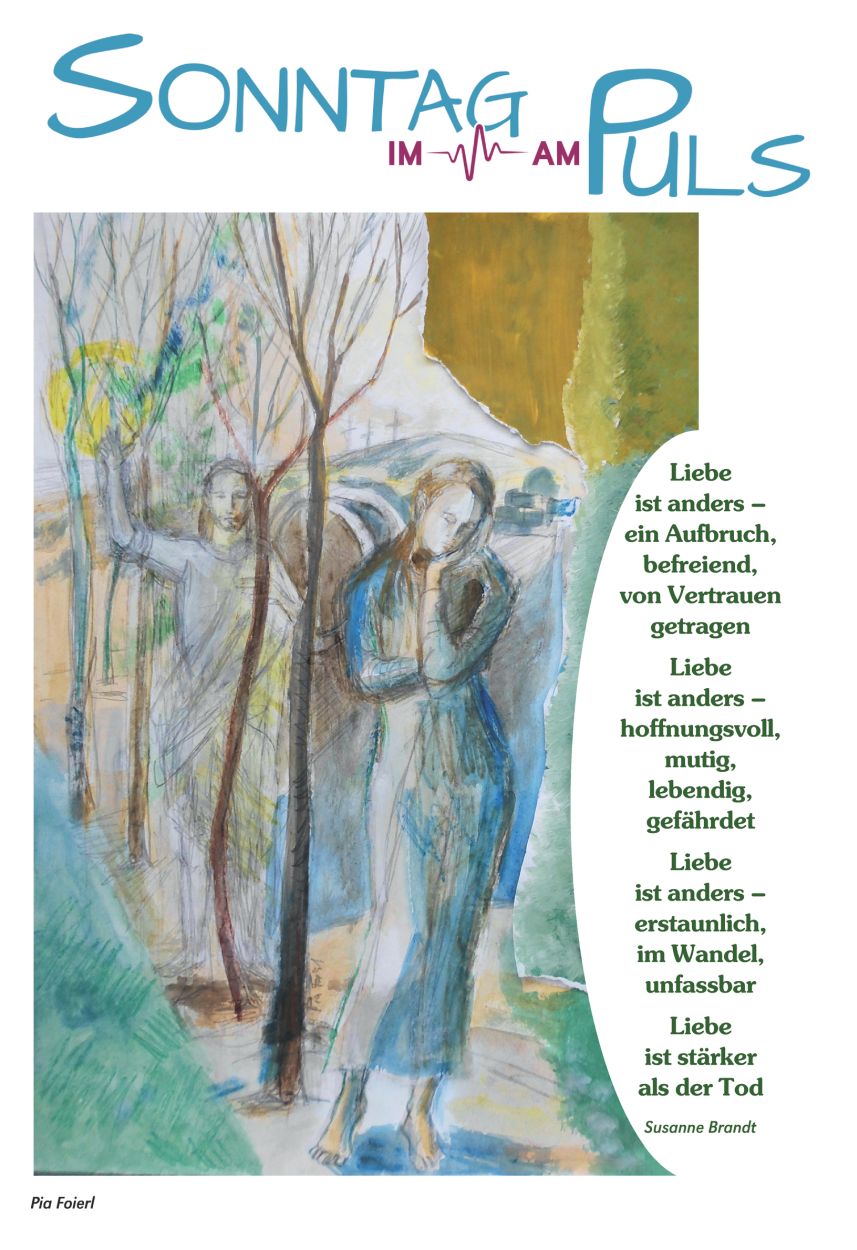 SONNTAG IM AM PULS

Liebe
ist anders –
ein Aufbruch,
befreiend,
von Vertrauen
getragen

Liebe
ist anders –
hoffnungsvoll,
mutig,
lebendig,
gefährdet

Liebe
ist anders –
erstaunlich,
im Wandel,
unfassbar

Liebe
ist stärker
als der Tod

Susanne Brandt

Pia Foierl